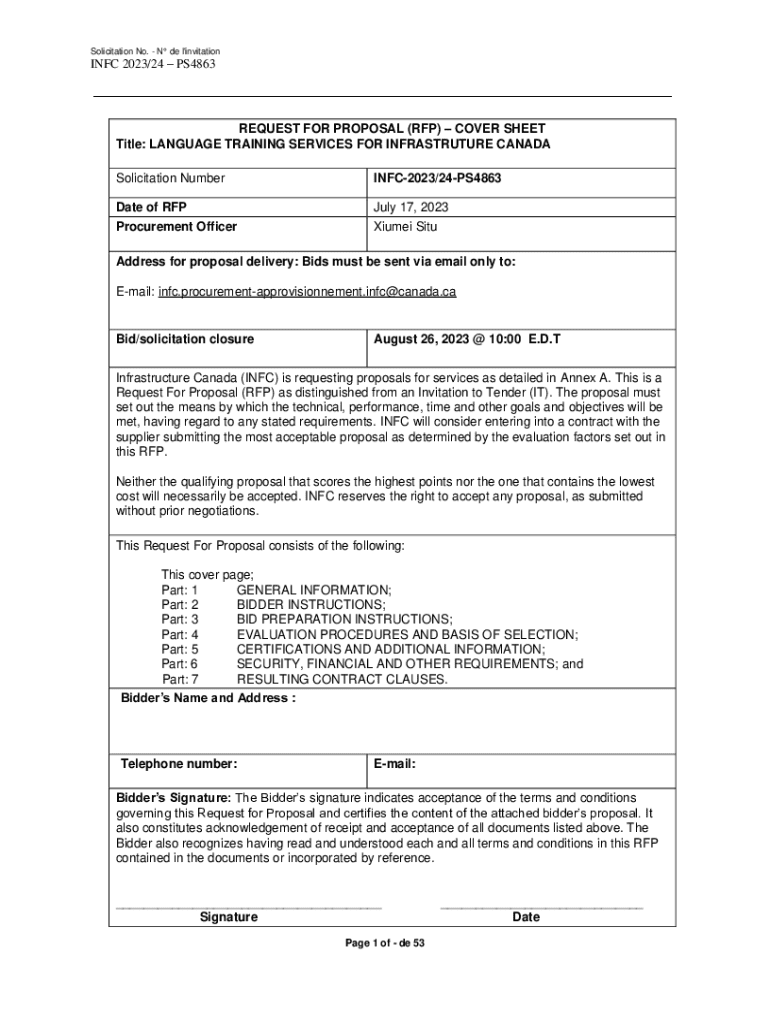 Solicitation No. - N° de l'invitation
INFC 2023/24 – PS4863

REQUEST FOR PROPOSAL (RFP) – COVER SHEET
Title: LANGUAGE TRAINING SERVICES FOR INFRASTRUTURE CANADA

| Solicitation Number | INFC-2023/24-PS4863 |
|---|---|
| Date of RFP | July 17, 2023 |
| Procurement Officer | Xiumei Situ |

Address for proposal delivery: Bids must be sent via email only to:

E-mail: infc.procurement-approvisionnement.infc@canada.ca

| Bid/solicitation closure | August 26, 2023 @ 10:00 E.D.T |
|---|---|

Infrastructure Canada (INFC) is requesting proposals for services as detailed in Annex A. This is a Request For Proposal (RFP) as distinguished from an Invitation to Tender (IT). The proposal must set out the means by which the technical, performance, time and other goals and objectives will be met, having regard to any stated requirements. INFC will consider entering into a contract with the supplier submitting the most acceptable proposal as determined by the evaluation factors set out in this RFP.

Neither the qualifying proposal that scores the highest points nor the one that contains the lowest cost will necessarily be accepted. INFC reserves the right to accept any proposal, as submitted without prior negotiations.

This Request For Proposal consists of the following:

This cover page;
Part: 1 GENERAL INFORMATION;
Part: 2 BIDDER INSTRUCTIONS;
Part: 3 BID PREPARATION INSTRUCTIONS;
Part: 4 EVALUATION PROCEDURES AND BASIS OF SELECTION;
Part: 5 CERTIFICATIONS AND ADDITIONAL INFORMATION;
Part: 6 SECURITY, FINANCIAL AND OTHER REQUIREMENTS; and
Part: 7 RESULTING CONTRACT CLAUSES.

Bidder's Name and Address :

| Telephone number: | E-mail: |
|---|---|

Bidder's Signature: The Bidder's signature indicates acceptance of the terms and conditions governing this Request for Proposal and certifies the content of the attached bidder's proposal. It also constitutes acknowledgement of receipt and acceptance of all documents listed above. The Bidder also recognizes having read and understood each and all terms and conditions in this RFP contained in the documents or incorporated by reference.

Signature Date

Page 1 of - de 53